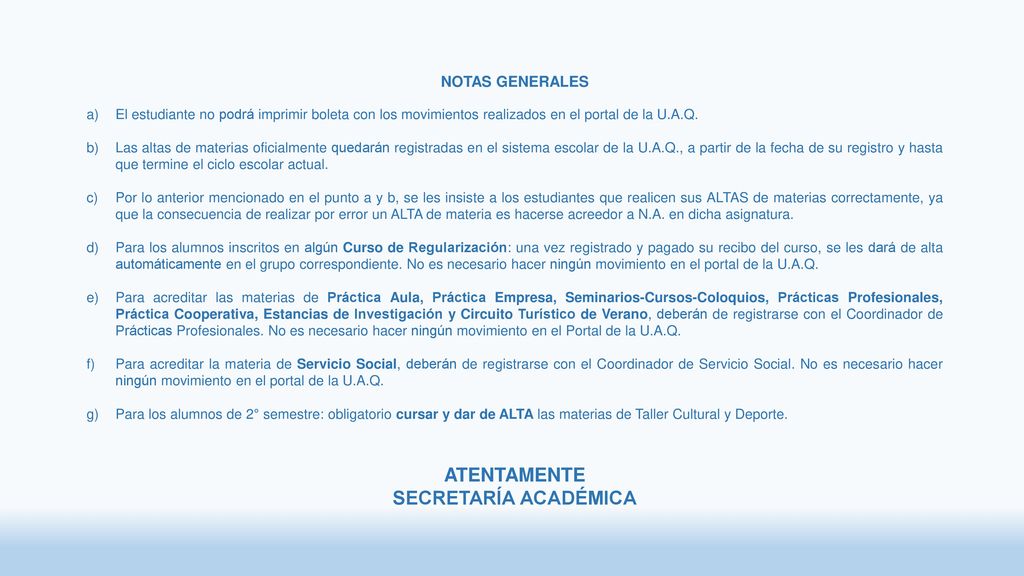 NOTAS GENERALES

a) El estudiante no podrá imprimir boleta con los movimientos realizados en el portal de la U.A.Q.

b) Las altas de materias oficialmente quedarán registradas en el sistema escolar de la U.A.Q., a partir de la fecha de su registro y hasta que termine el ciclo escolar actual.

c) Por lo anterior mencionado en el punto a y b, se les insiste a los estudiantes que realicen sus ALTAS de materias correctamente, ya que la consecuencia de realizar por error un ALTA de materia es hacerse acreedor a N.A. en dicha asignatura.

d) Para los alumnos inscritos en algún Curso de Regularización: una vez registrado y pagado su recibo del curso, se les dará de alta automáticamente en el grupo correspondiente. No es necesario hacer ningún movimiento en el portal de la U.A.Q.

e) Para acreditar las materias de Práctica Aula, Práctica Empresa, Seminarios-Cursos-Coloquios, Prácticas Profesionales, Práctica Cooperativa, Estancias de Investigación y Circuito Turístico de Verano, deberán de registrarse con el Coordinador de Prácticas Profesionales. No es necesario hacer ningún movimiento en el Portal de la U.A.Q.

f) Para acreditar la materia de Servicio Social, deberán de registrarse con el Coordinador de Servicio Social. No es necesario hacer ningún movimiento en el portal de la U.A.Q.

g) Para los alumnos de 2° semestre: obligatorio cursar y dar de ALTA las materias de Taller Cultural y Deporte.

ATENTAMENTE
SECRETARÍA ACADÉMICA